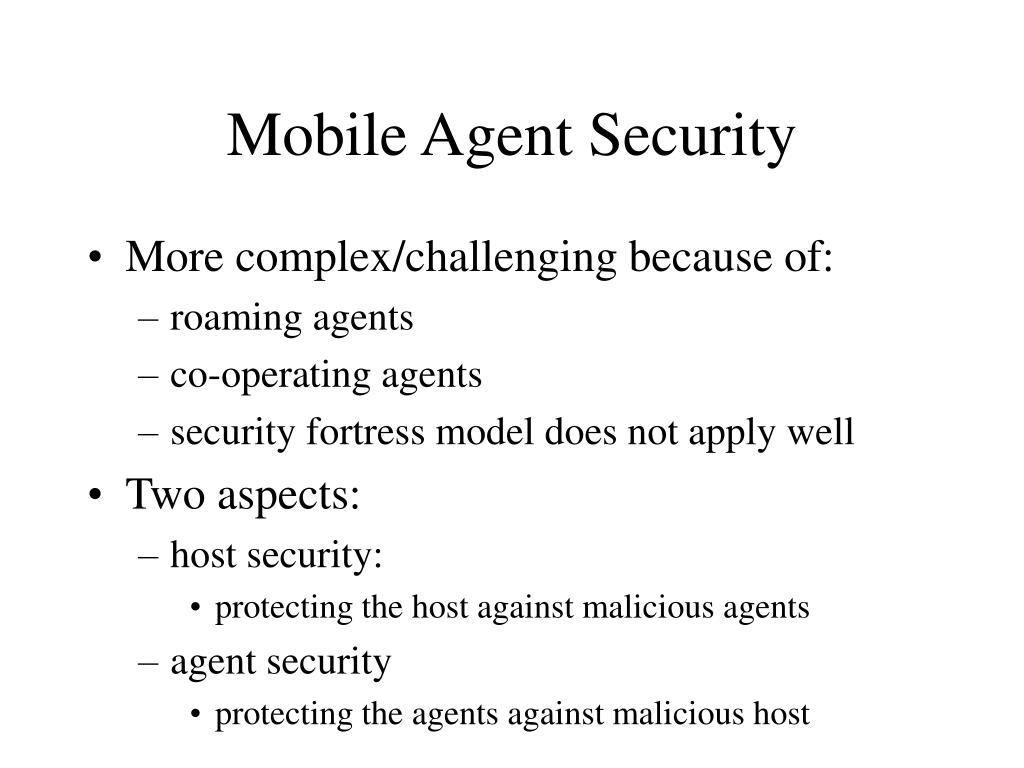 Mobile Agent Security

• More complex/challenging because of:
  – roaming agents
  – co-operating agents
  – security fortress model does not apply well
• Two aspects:
  – host security:
    • protecting the host against malicious agents
  – agent security
    • protecting the agents against malicious host